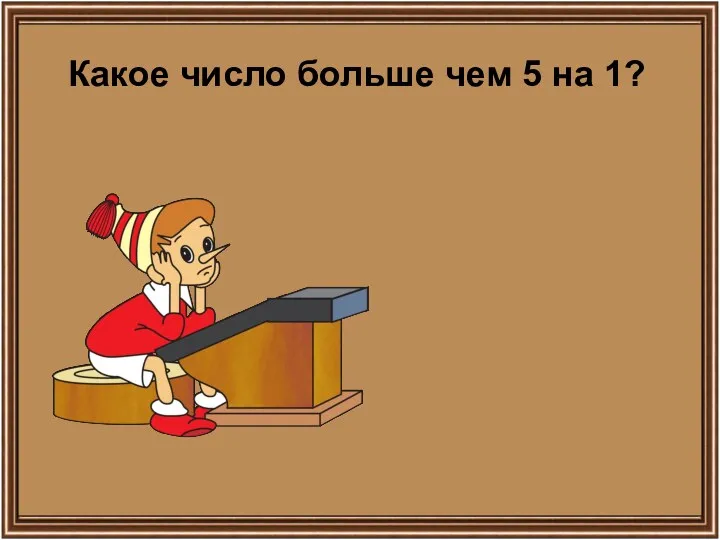 Какое число больше чем 5 на 1?